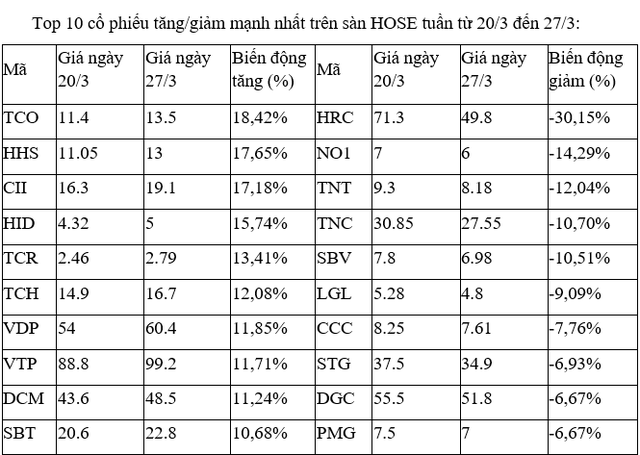 Top 10 cổ phiếu tăng/giảm mạnh nhất trên sàn HOSE tuần từ 20/3 đến 27/3:

| Mã | Giá ngày 20/3 | Giá ngày 27/3 | Biến động tăng (%) | Mã | Giá ngày 20/3 | Giá ngày 27/3 | Biến động giảm (%) |
|---|---|---|---|---|---|---|---|
| TCO | 11.4 | 13.5 | 18,42% | HRC | 71.3 | 49.8 | -30,15% |
| HHS | 11.05 | 13 | 17,65% | NO1 | 7 | 6 | -14,29% |
| CII | 16.3 | 19.1 | 17,18% | TNT | 9.3 | 8.18 | -12,04% |
| HID | 4.32 | 5 | 15,74% | TNC | 30.85 | 27.55 | -10,70% |
| TCR | 2.46 | 2.79 | 13,41% | SBV | 7.8 | 6.98 | -10,51% |
| TCH | 14.9 | 16.7 | 12,08% | LGL | 5.28 | 4.8 | -9,09% |
| VDP | 54 | 60.4 | 11,85% | CCC | 8.25 | 7.61 | -7,76% |
| VTP | 88.8 | 99.2 | 11,71% | STG | 37.5 | 34.9 | -6,93% |
| DCM | 43.6 | 48.5 | 11,24% | DGC | 55.5 | 51.8 | -6,67% |
| SBT | 20.6 | 22.8 | 10,68% | PMG | 7.5 | 7 | -6,67% |